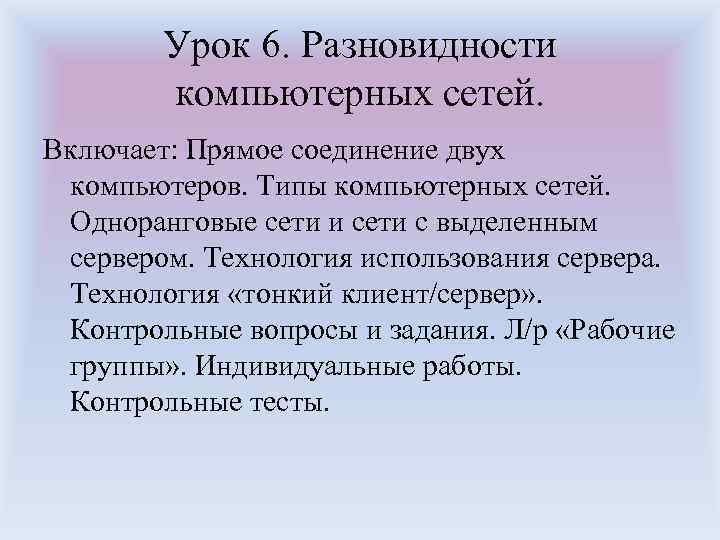 Урок 6. Разновидности компьютерных сетей.

Включает: Прямое соединение двух компьютеров. Типы компьютерных сетей. Одноранговые сети и сети с выделенным сервером. Технология использования сервера. Технология «тонкий клиент/сервер». Контрольные вопросы и задания. Л/р «Рабочие группы». Индивидуальные работы. Контрольные тесты.